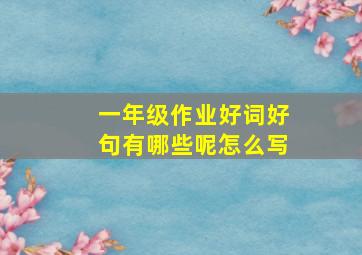 一年级作业好词好句有哪些呢怎么写